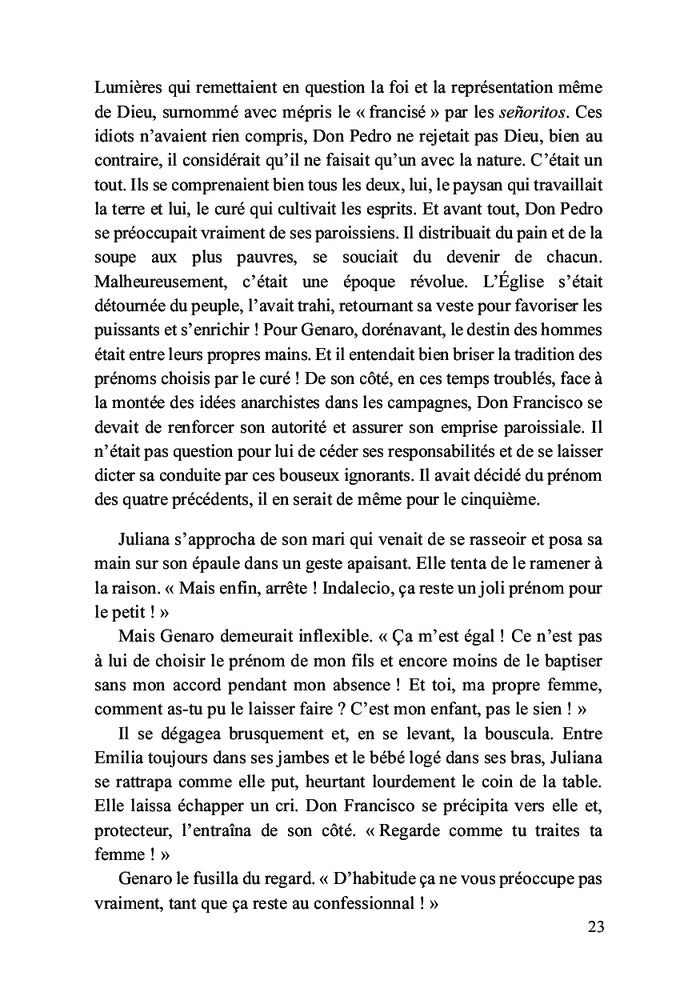 Lumières qui remettaient en question la foi et la représentation même de Dieu, surnommé avec mépris le « francisé » par les señoritos. Ces idiots n'avaient rien compris, Don Pedro ne rejetait pas Dieu, bien au contraire, il considérait qu'il ne faisait qu'un avec la nature. C'était un tout. Ils se comprenaient bien tous les deux, lui, le paysan qui travaillait la terre et lui, le curé qui cultivait les esprits. Et avant tout, Don Pedro se préoccupait vraiment de ses paroissiens. Il distribuait du pain et de la soupe aux plus pauvres, se souciait du devenir de chacun. Malheureusement, c'était une époque révolue. L'Église s'était détournée du peuple, l'avait trahi, retournant sa veste pour favoriser les puissants et s'enrichir ! Pour Genaro, dorénavant, le destin des hommes était entre leurs propres mains. Et il entendait bien briser la tradition des prénoms choisis par le curé ! De son côté, en ces temps troublés, face à la montée des idées anarchistes dans les campagnes, Don Francisco se devait de renforcer son autorité et assurer son emprise paroissiale. Il n'était pas question pour lui de céder ses responsabilités et de se laisser dicter sa conduite par ces bouseux ignorants. Il avait décidé du prénom des quatre précédents, il en serait de même pour le cinquième.

Juliana s'approcha de son mari qui venait de se rasseoir et posa sa main sur son épaule dans un geste apaisant. Elle tenta de le ramener à la raison. « Mais enfin, arrête ! Indalecio, ça reste un joli prénom pour le petit ! »

Mais Genaro demeurait inflexible. « Ça m'est égal ! Ce n'est pas à lui de choisir le prénom de mon fils et encore moins de le baptiser sans mon accord pendant mon absence ! Et toi, ma propre femme, comment as-tu pu le laisser faire ? C'est mon enfant, pas le sien ! »

Il se dégagea brusquement et, en se levant, la bouscula. Entre Emilia toujours dans ses jambes et le bébé logé dans ses bras, Juliana se rattrapa comme elle put, heurtant lourdement le coin de la table. Elle laissa échapper un cri. Don Francisco se précipita vers elle et, protecteur, l'entraîna de son côté. « Regarde comme tu traites ta femme ! »

Genaro le fusilla du regard. « D'habitude ça ne vous préoccupe pas vraiment, tant que ça reste au confessionnal ! »

23